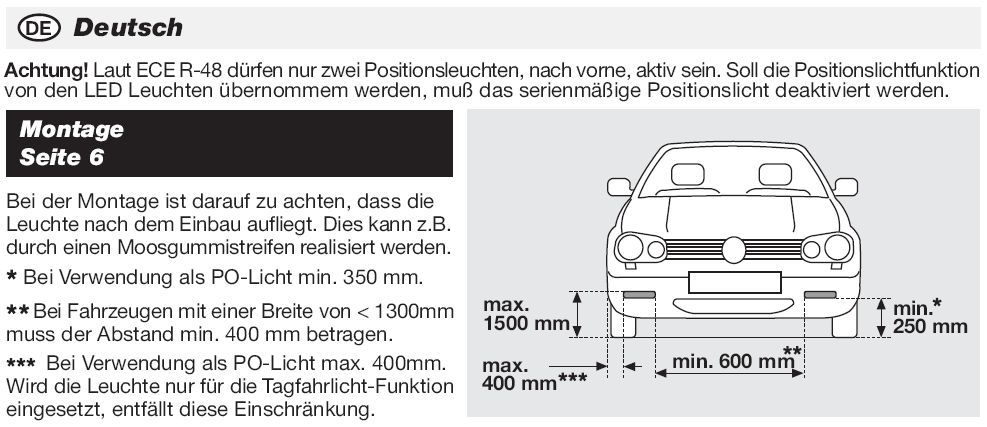 DE Deutsch

Achtung! Laut ECE R-48 dürfen nur zwei Positionsleuchten, nach vorne, aktiv sein. Soll die Positionslichtfunktion von den LED Leuchten übernommem werden, muß das serienmäßige Positionslicht deaktiviert werden.

Montage
Seite 6

Bei der Montage ist darauf zu achten, dass die Leuchte nach dem Einbau aufliegt. Dies kann z.B. durch einen Moosgummistreifen realisiert werden.

* Bei Verwendung als PO-Licht min. 350 mm.

** Bei Fahrzeugen mit einer Breite von < 1300mm muss der Abstand min. 400 mm betragen.

*** Bei Verwendung als PO-Licht max. 400mm. Wird die Leuchte nur für die Tagfahrlicht-Funktion eingesetzt, entfällt diese Einschränkung.

max.
1500 mm

min.*
250 mm

max.
400 mm***

min. 600 mm**